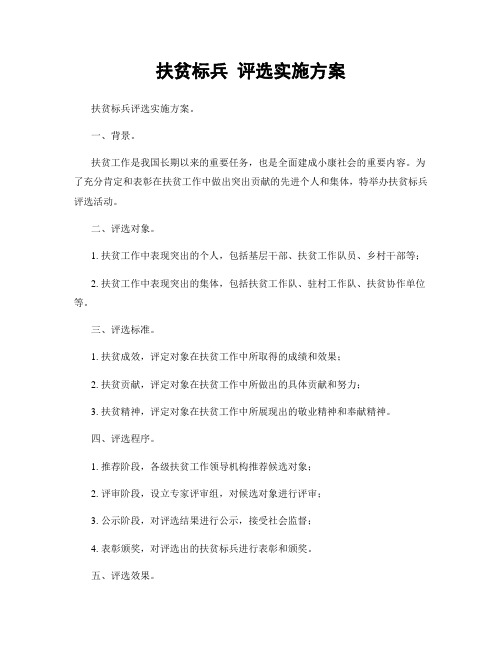 扶贫标兵 评选实施方案

扶贫标兵评选实施方案。

一、背景。

扶贫工作是我国长期以来的重要任务，也是全面建成小康社会的重要内容。为了充分肯定和表彰在扶贫工作中做出突出贡献的先进个人和集体，特举办扶贫标兵评选活动。

二、评选对象。

1. 扶贫工作中表现突出的个人，包括基层干部、扶贫工作队员、乡村干部等；

2. 扶贫工作中表现突出的集体，包括扶贫工作队、驻村工作队、扶贫协作单位等。

三、评选标准。

1. 扶贫成效，评定对象在扶贫工作中所取得的成绩和效果；

2. 扶贫贡献，评定对象在扶贫工作中所做出的具体贡献和努力；

3. 扶贫精神，评定对象在扶贫工作中所展现出的敬业精神和奉献精神。

四、评选程序。

1. 推荐阶段，各级扶贫工作领导机构推荐候选对象；

2. 评审阶段，设立专家评审组，对候选对象进行评审；

3. 公示阶段，对评选结果进行公示，接受社会监督；

4. 表彰颁奖，对评选出的扶贫标兵进行表彰和颁奖。

五、评选效果。